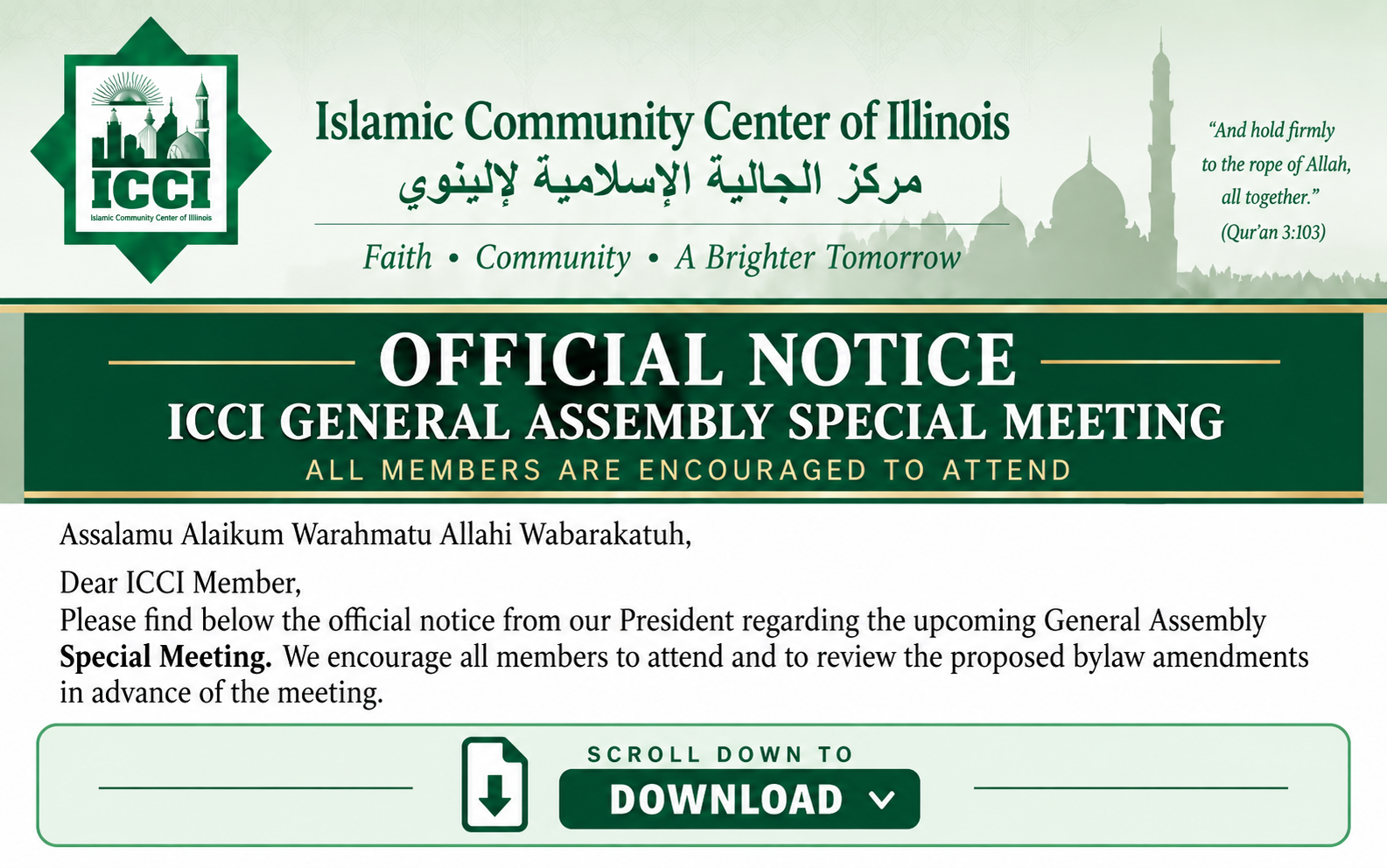 ICCI
Islamic Community Center of Illinois

Islamic Community Center of Illinois
مركز الجالية الإسلامية لإلينوي

Faith • Community • A Brighter Tomorrow

"And hold firmly to the rope of Allah, all together." (Qur'an 3:103)

OFFICIAL NOTICE
ICCI GENERAL ASSEMBLY SPECIAL MEETING
ALL MEMBERS ARE ENCOURAGED TO ATTEND

Assalamu Alaikum Warahmatu Allahi Wabarakatuh,

Dear ICCI Member,
Please find below the official notice from our President regarding the upcoming General Assembly Special Meeting. We encourage all members to attend and to review the proposed bylaw amendments in advance of the meeting.

SCROLL DOWN TO
DOWNLOAD